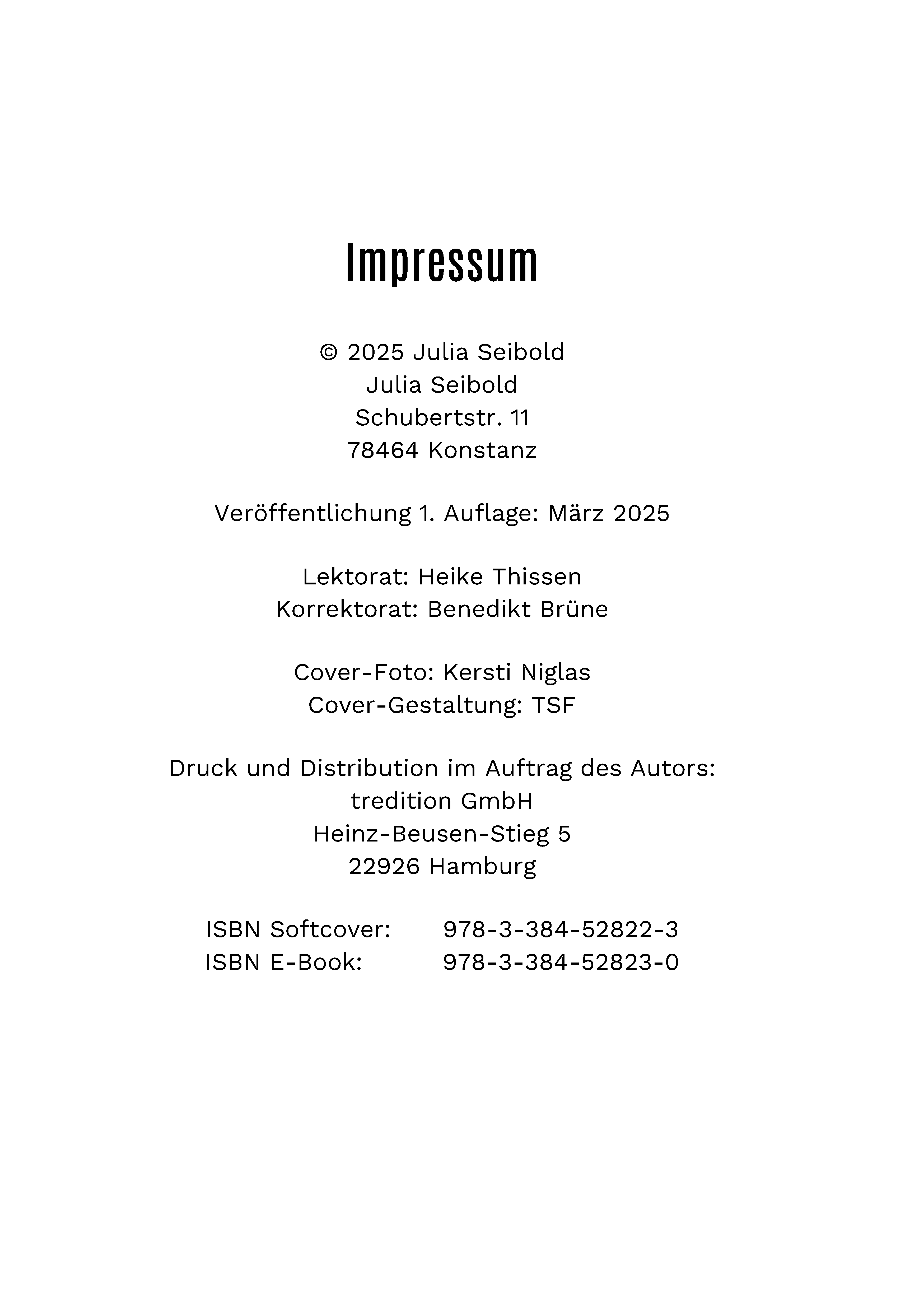 Impressum

© 2025 Julia Seibold
Julia Seibold
Schubertstr. 11
78464 Konstanz

Veröffentlichung 1. Auflage: März 2025

Lektorat: Heike Thissen
Korrektorat: Benedikt Brüne

Cover-Foto: Kersti Niglas
Cover-Gestaltung: TSF

Druck und Distribution im Auftrag des Autors:
tredition GmbH
Heinz-Beusen-Stieg 5
22926 Hamburg

ISBN Softcover: 978-3-384-52822-3
ISBN E-Book: 978-3-384-52823-0